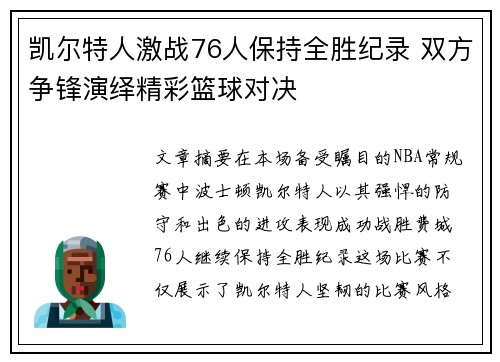 凯尔特人激战76人保持全胜纪录 双方争锋演绎精彩篮球对决

文章摘要在本场备受瞩目的NBA常规赛中波士顿凯尔特人以其强悍的防守和出色的进攻表现成功战胜费城76人继续保持全胜纪录这场比赛不仅展示了凯尔特人坚韧的比赛风格